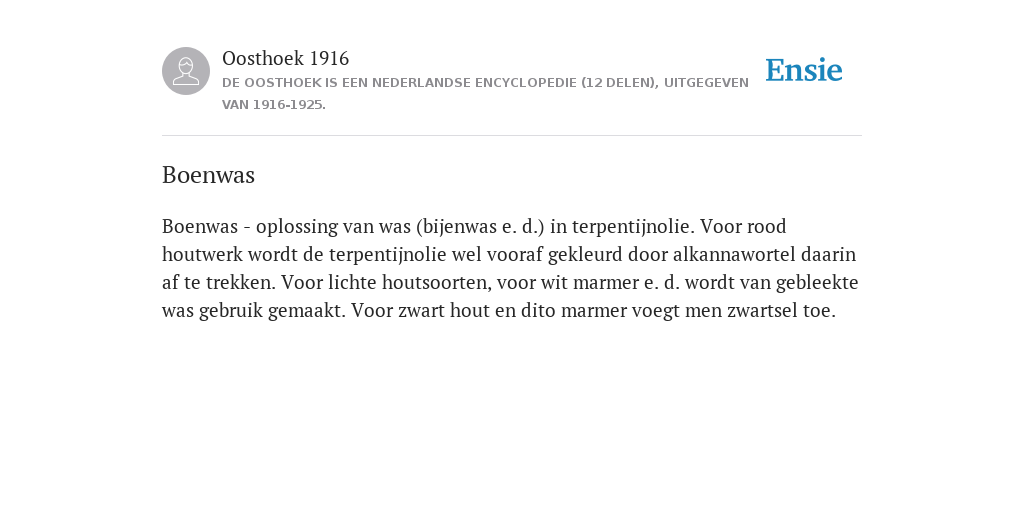 Oosthoek 1916
DE OOSTHOEK IS EEN NEDERLANDSE ENCYCLOPEDIE (12 DELEN), UITGEGEVEN VAN 1916-1925.

Ensie

Boenwas

Boenwas - oplossing van was (bijenwas e. d.) in terpentijnolie. Voor rood houtwerk wordt de terpentijnolie wel vooraf gekleurd door alkannawortel daarin af te trekken. Voor lichte houtsoorten, voor wit marmer e. d. wordt van gebleekte was gebruik gemaakt. Voor zwart hout en dito marmer voegt men zwartsel toe.